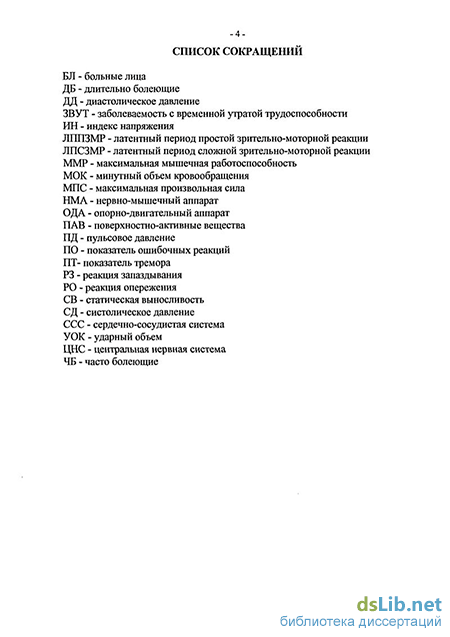 - 4 -

СПИСОК СОКРАЩЕНИЙ

БЛ - больные лица
ДБ - длительно болеющие
ДД - диастолическое давление
ЗВУТ - заболеваемость с временной утратой трудоспособности
ИН - индекс напряжения
ЛППЗМР - латентный период простой зрительно-моторной реакции
ЛПСЗМР - латентный период сложной зрительно-моторной реакции
ММР - максимальная мышечная работоспособность
МОК - минутный объем кровообращения
МПС - максимальная произвольная сила
НМА - нервно-мышечный аппарат
ОДА - опорно-двигательный аппарат
ПАВ - поверхностно-активные вещества
ПД - пульсовое давление
ПО - показатель ошибочных реакций
ПТ- показатель тремора
РЗ - реакция запаздывания
РО - реакция опережения
СВ - статическая выносливость
СД - систолическое давление
ССС - сердечно-сосудистая система
УОК - ударный объем
ЦНС - центральная нервная система
ЧБ - часто болеющие

dsLib.net
библиотека диссертаций